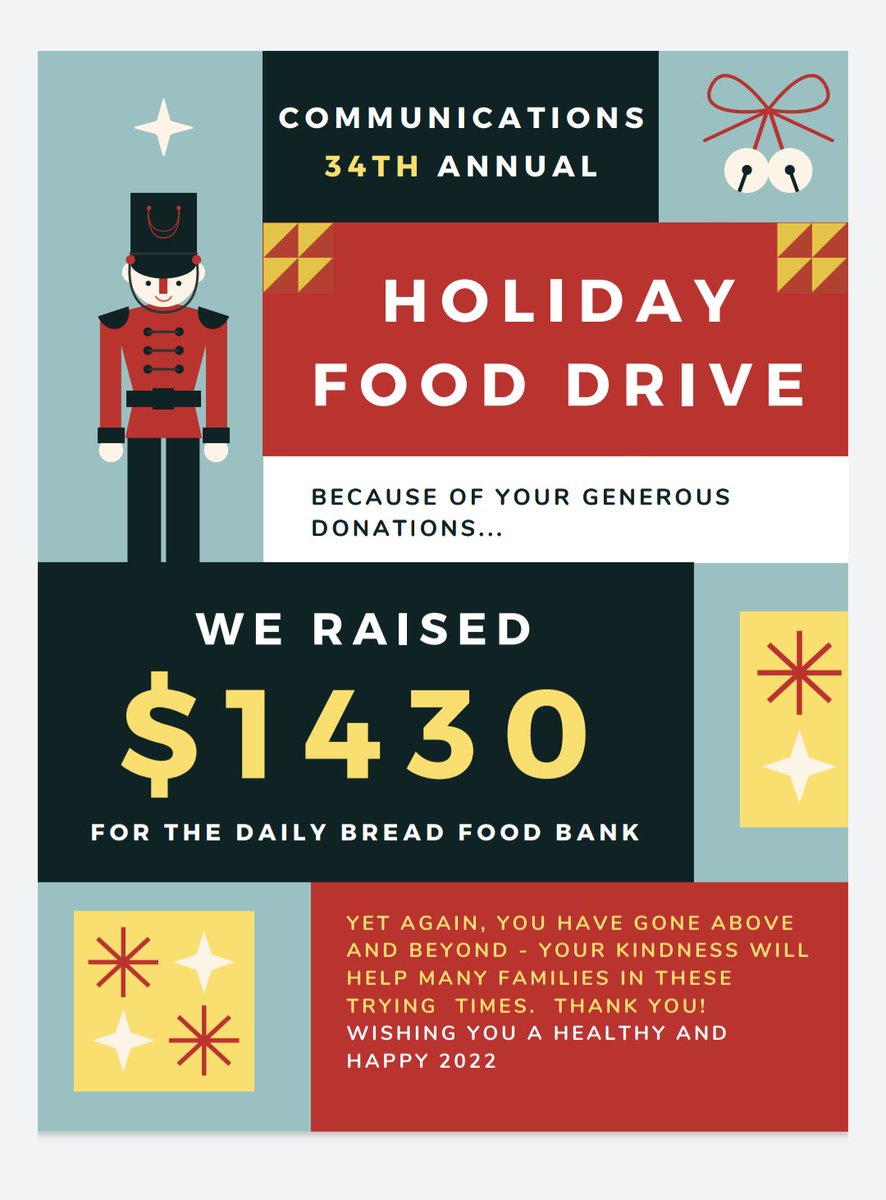 COMMUNICATIONS
34TH ANNUAL

HOLIDAY
FOOD DRIVE

BECAUSE OF YOUR GENEROUS DONATIONS...

WE RAISED
$1430
FOR THE DAILY BREAD FOOD BANK

YET AGAIN, YOU HAVE GONE ABOVE AND BEYOND - YOUR KINDNESS WILL HELP MANY FAMILIES IN THESE TRYING TIMES. THANK YOU!
WISHING YOU A HEALTHY AND HAPPY 2022